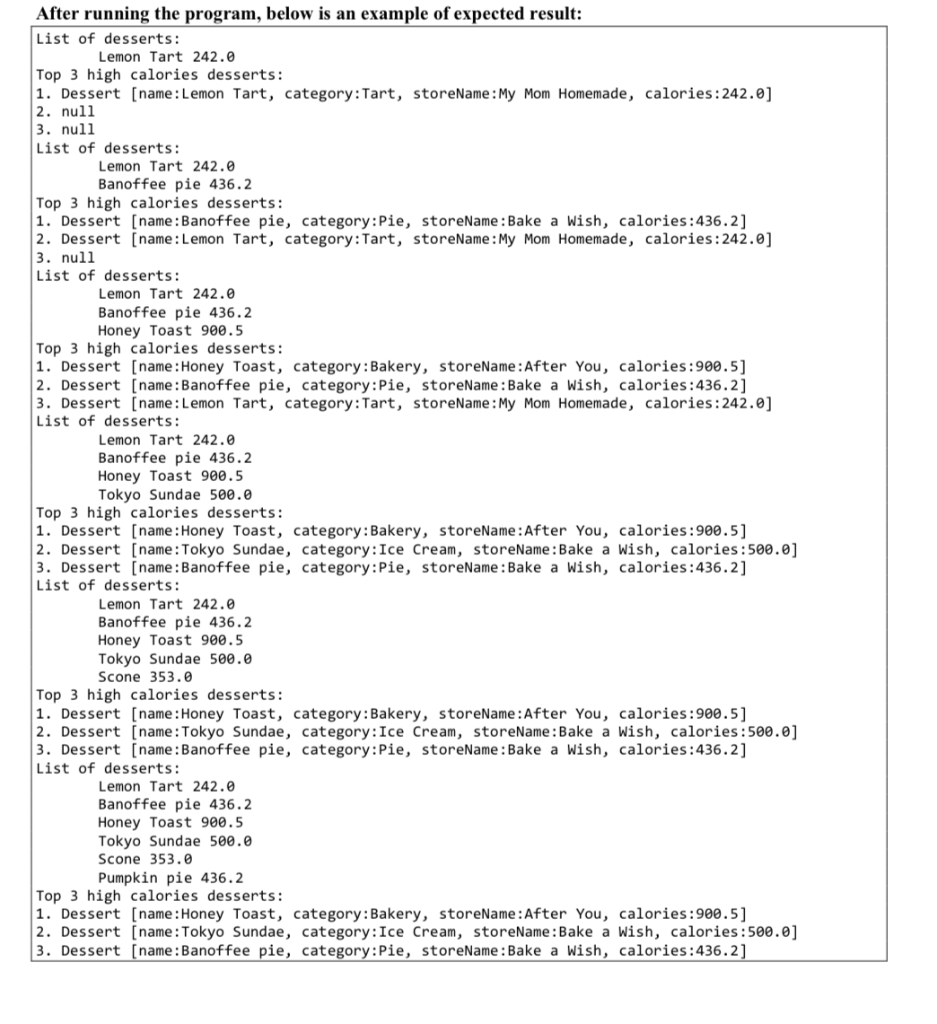 After running the program, below is an example of expected result:

List of desserts:
Lemon Tart 242.0
Top 3 high calories desserts:
1. Dessert [name:Lemon Tart, category:Tart, storeName:My Mom Homemade, calories:242.0]
2. null
3. null
List of desserts:
Lemon Tart 242.0
Banoffee pie 436.2
Top 3 high calories desserts:
1. Dessert [name:Banoffee pie, category:Pie, storeName:Bake a Wish, calories:436.2]
2. Dessert [name:Lemon Tart, category:Tart, storeName:My Mom Homemade, calories:242.0]
3. null
List of desserts:
Lemon Tart 242.0
Banoffee pie 436.2
Honey Toast 900.5
Top 3 high calories desserts:
1. Dessert [name:Honey Toast, category:Bakery, storeName:After You, calories:900.5]
2. Dessert [name:Banoffee pie, category:Pie, storeName:Bake a Wish, calories:436.2]
3. Dessert [name:Lemon Tart, category:Tart, storeName:My Mom Homemade, calories:242.0]
List of desserts:
Lemon Tart 242.0
Banoffee pie 436.2
Honey Toast 900.5
Tokyo Sundae 500.0
Top 3 high calories desserts:
1. Dessert [name:Honey Toast, category:Bakery, storeName:After You, calories:900.5]
2. Dessert [name:Tokyo Sundae, category:Ice Cream, storeName:Bake a Wish, calories:500.0]
3. Dessert [name:Banoffee pie, category:Pie, storeName:Bake a Wish, calories:436.2]
List of desserts:
Lemon Tart 242.0
Banoffee pie 436.2
Honey Toast 900.5
Tokyo Sundae 500.0
Scone 353.0
Top 3 high calories desserts:
1. Dessert [name:Honey Toast, category:Bakery, storeName:After You, calories:900.5]
2. Dessert [name:Tokyo Sundae, category:Ice Cream, storeName:Bake a Wish, calories:500.0]
3. Dessert [name:Banoffee pie, category:Pie, storeName:Bake a Wish, calories:436.2]
List of desserts:
Lemon Tart 242.0
Banoffee pie 436.2
Honey Toast 900.5
Tokyo Sundae 500.0
Scone 353.0
Pumpkin pie 436.2
Top 3 high calories desserts:
1. Dessert [name:Honey Toast, category:Bakery, storeName:After You, calories:900.5]
2. Dessert [name:Tokyo Sundae, category:Ice Cream, storeName:Bake a Wish, calories:500.0]
3. Dessert [name:Banoffee pie, category:Pie, storeName:Bake a Wish, calories:436.2]